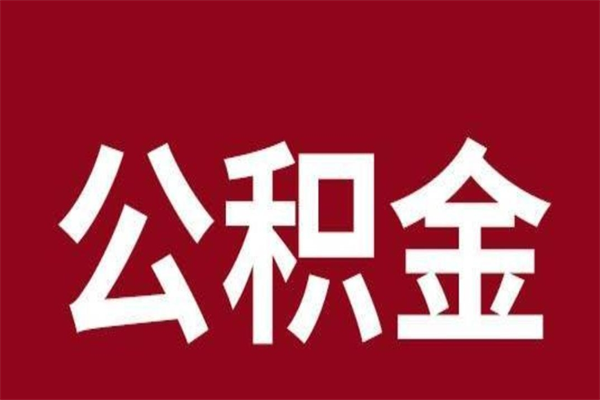 公积金